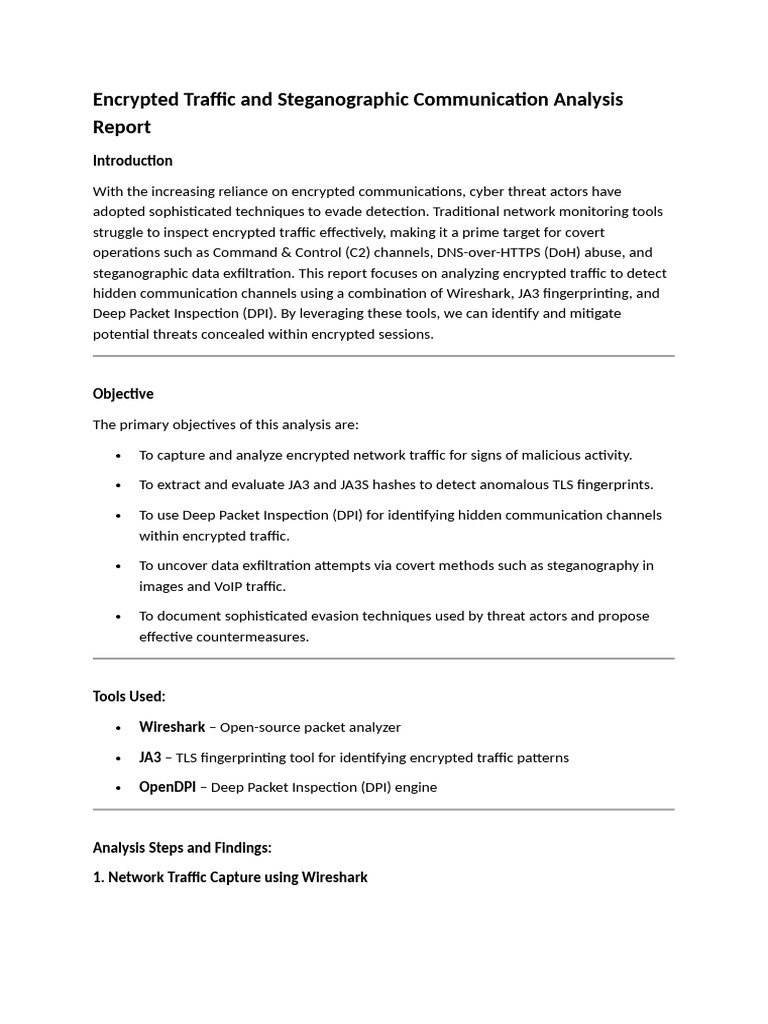 Encrypted Traffic and Steganographic Communication Analysis Report

Introduction

With the increasing reliance on encrypted communications, cyber threat actors have adopted sophisticated techniques to evade detection. Traditional network monitoring tools struggle to inspect encrypted traffic effectively, making it a prime target for covert operations such as Command & Control (C2) channels, DNS-over-HTTPS (DoH) abuse, and steganographic data exfiltration. This report focuses on analyzing encrypted traffic to detect hidden communication channels using a combination of Wireshark, JA3 fingerprinting, and Deep Packet Inspection (DPI). By leveraging these tools, we can identify and mitigate potential threats concealed within encrypted sessions.

Objective

The primary objectives of this analysis are:

• To capture and analyze encrypted network traffic for signs of malicious activity.

• To extract and evaluate JA3 and JA3S hashes to detect anomalous TLS fingerprints.

• To use Deep Packet Inspection (DPI) for identifying hidden communication channels within encrypted traffic.

• To uncover data exfiltration attempts via covert methods such as steganography in images and VoIP traffic.

• To document sophisticated evasion techniques used by threat actors and propose effective countermeasures.

Tools Used:

• Wireshark – Open-source packet analyzer

• JA3 – TLS fingerprinting tool for identifying encrypted traffic patterns

• OpenDPI – Deep Packet Inspection (DPI) engine

Analysis Steps and Findings:

1. Network Traffic Capture using Wireshark